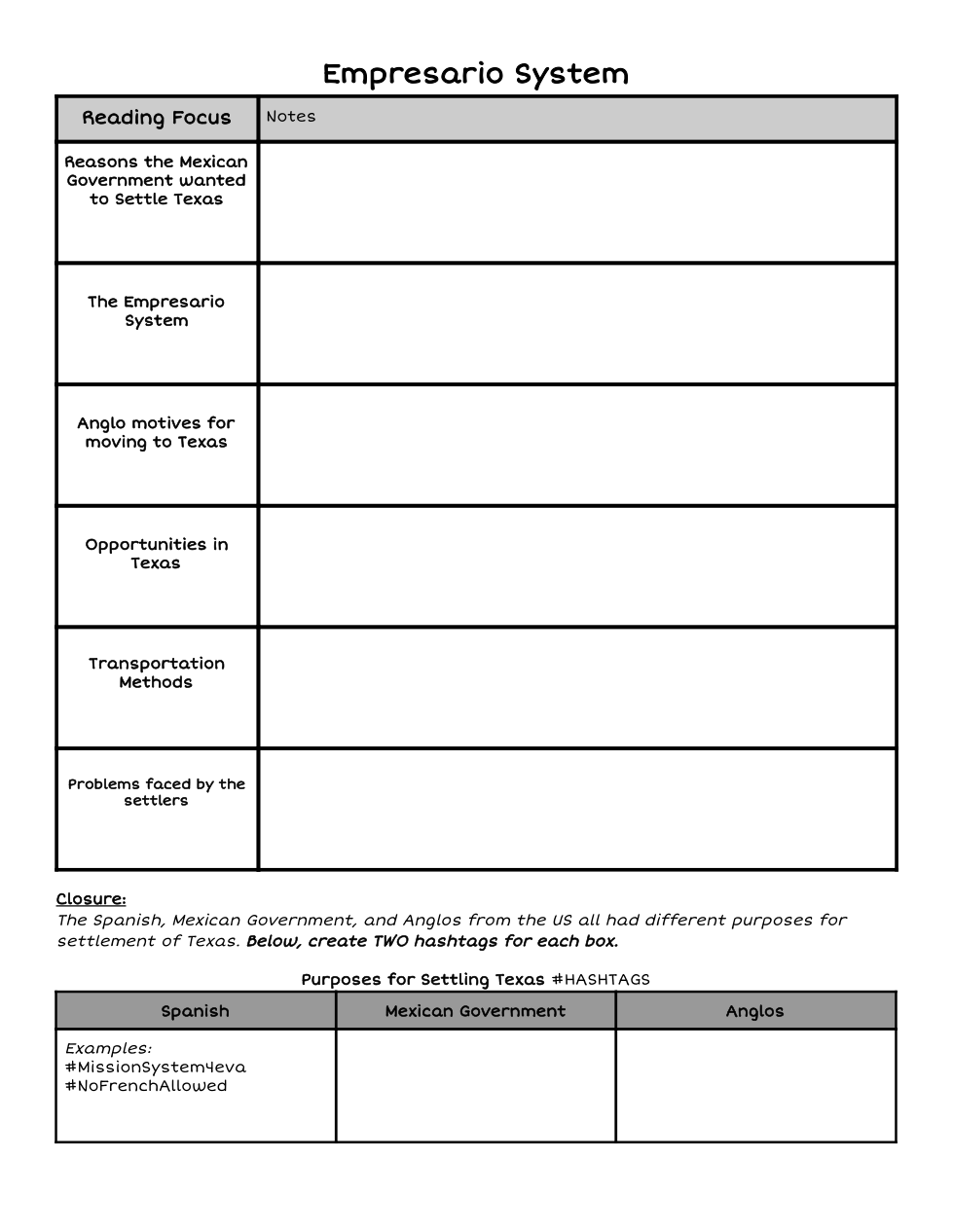 Empresario System

| Reading Focus | Notes |
|---|---|
| Reasons the Mexican Government wanted to Settle Texas | |
| The Empresario System | |
| Anglo motives for moving to Texas | |
| Opportunities in Texas | |
| Transportation Methods | |
| Problems faced by the settlers | |

Closure:
The Spanish, Mexican Government, and Anglos from the US all had different purposes for settlement of Texas. Below, create TWO hashtags for each box.

Purposes for Settling Texas #HASHTAGS

| Spanish | Mexican Government | Anglos |
|---|---|---|
| Examples: #MissionSystem4eva #NoFrenchAllowed | | |